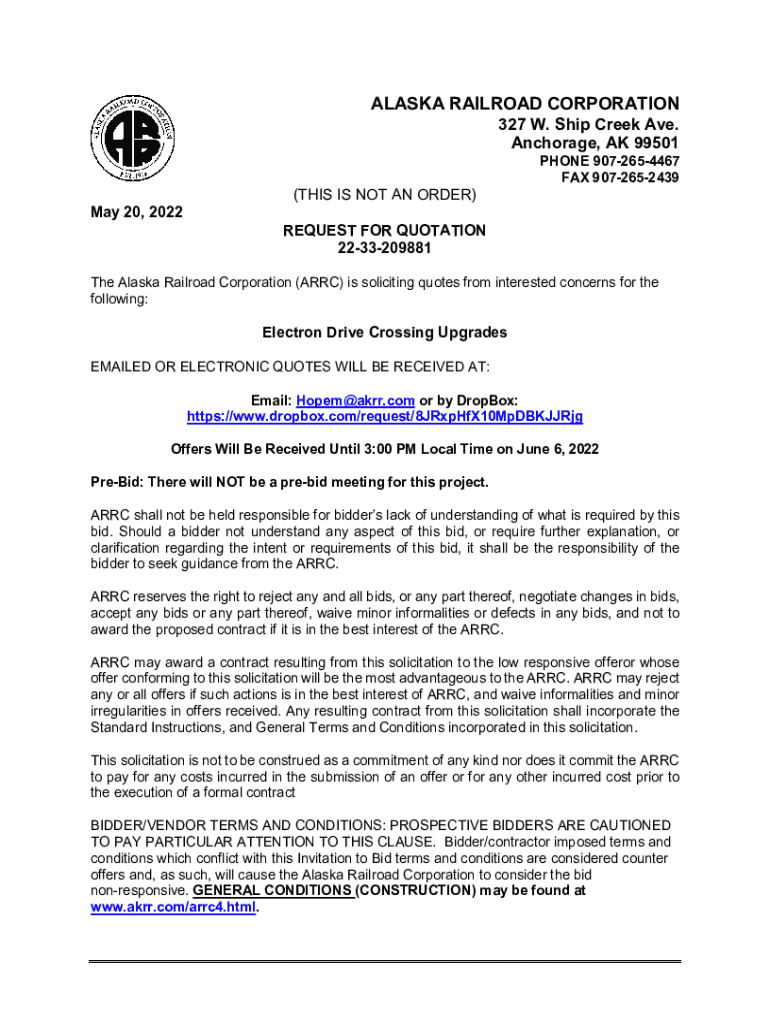 ALASKA RAILROAD CORPORATION
327 W. Ship Creek Ave.
Anchorage, AK 99501
PHONE 907-265-4467
FAX 907-265-2439

(THIS IS NOT AN ORDER)

May 20, 2022

REQUEST FOR QUOTATION
22-33-209881

The Alaska Railroad Corporation (ARRC) is soliciting quotes from interested concerns for the following:

Electron Drive Crossing Upgrades

EMAILED OR ELECTRONIC QUOTES WILL BE RECEIVED AT:

Email: Hopem@akrr.com or by DropBox:
https://www.dropbox.com/request/8JRxpHfX10MpDBKJJRjg

Offers Will Be Received Until 3:00 PM Local Time on June 6, 2022

Pre-Bid: There will NOT be a pre-bid meeting for this project.

ARRC shall not be held responsible for bidder's lack of understanding of what is required by this bid. Should a bidder not understand any aspect of this bid, or require further explanation, or clarification regarding the intent or requirements of this bid, it shall be the responsibility of the bidder to seek guidance from the ARRC.

ARRC reserves the right to reject any and all bids, or any part thereof, negotiate changes in bids, accept any bids or any part thereof, waive minor informalities or defects in any bids, and not to award the proposed contract if it is in the best interest of the ARRC.

ARRC may award a contract resulting from this solicitation to the low responsive offeror whose offer conforming to this solicitation will be the most advantageous to the ARRC. ARRC may reject any or all offers if such actions is in the best interest of ARRC, and waive informalities and minor irregularities in offers received. Any resulting contract from this solicitation shall incorporate the Standard Instructions, and General Terms and Conditions incorporated in this solicitation.

This solicitation is not to be construed as a commitment of any kind nor does it commit the ARRC to pay for any costs incurred in the submission of an offer or for any other incurred cost prior to the execution of a formal contract

BIDDER/VENDOR TERMS AND CONDITIONS: PROSPECTIVE BIDDERS ARE CAUTIONED TO PAY PARTICULAR ATTENTION TO THIS CLAUSE. Bidder/contractor imposed terms and conditions which conflict with this Invitation to Bid terms and conditions are considered counter offers and, as such, will cause the Alaska Railroad Corporation to consider the bid non-responsive. GENERAL CONDITIONS (CONSTRUCTION) may be found at www.akrr.com/arrc4.html.